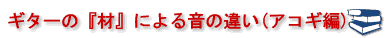 ギターの『材』による音の違い(アコギ編)